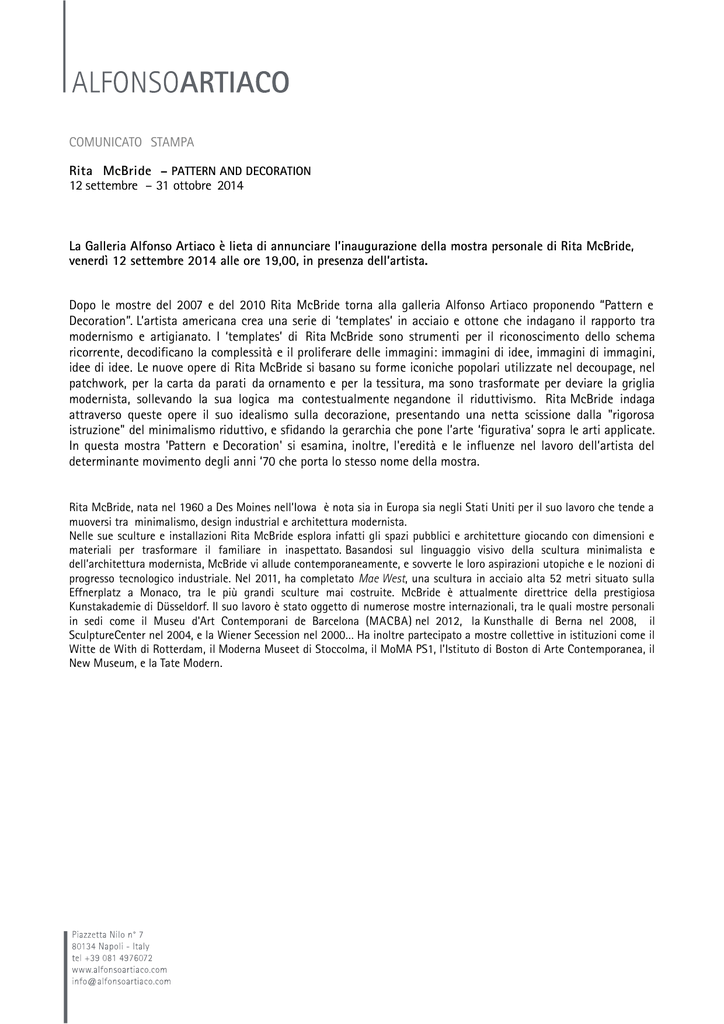 ALFONSOARTIACO

COMUNICATO STAMPA

Rita McBride – PATTERN AND DECORATION
12 settembre – 31 ottobre 2014

La Galleria Alfonso Artiaco è lieta di annunciare l'inaugurazione della mostra personale di Rita McBride, venerdì 12 settembre 2014 alle ore 19,00, in presenza dell'artista.

Dopo le mostre del 2007 e del 2010 Rita McBride torna alla galleria Alfonso Artiaco proponendo "Pattern e Decoration". L'artista americana crea una serie di 'templates' in acciaio e ottone che indagano il rapporto tra modernismo e artigianato. I 'templates' di Rita McBride sono strumenti per il riconoscimento dello schema ricorrente, decodificano la complessità e il proliferare delle immagini: immagini di idee, immagini di immagini, idee di idee. Le nuove opere di Rita McBride si basano su forme iconiche popolari utilizzate nel decoupage, nel patchwork, per la carta da parati da ornamento e per la tessitura, ma sono trasformate per deviare la griglia modernista, sollevando la sua logica ma contestualmente negandone il riduttivismo. Rita McBride indaga attraverso queste opere il suo idealismo sulla decorazione, presentando una netta scissione dalla "rigorosa istruzione" del minimalismo riduttivo, e sfidando la gerarchia che pone l'arte 'figurativa' sopra le arti applicate. In questa mostra 'Pattern e Decoration' si esamina, inoltre, l'eredità e le influenze nel lavoro dell'artista del determinante movimento degli anni '70 che porta lo stesso nome della mostra.

Rita McBride, nata nel 1960 a Des Moines nell'Iowa è nota sia in Europa sia negli Stati Uniti per il suo lavoro che tende a muoversi tra minimalismo, design industrial e architettura modernista.
Nelle sue sculture e installazioni Rita McBride esplora infatti gli spazi pubblici e architetture giocando con dimensioni e materiali per trasformare il familiare in inaspettato. Basandosi sul linguaggio visivo della scultura minimalista e dell'architettura modernista, McBride vi allude contemporaneamente, e sovverte le loro aspirazioni utopiche e le nozioni di progresso tecnologico industriale. Nel 2011, ha completato Mae West, una scultura in acciaio alta 52 metri situato sulla Effnerplatz a Monaco, tra le più grandi sculture mai costruite. McBride è attualmente direttrice della prestigiosa Kunstakademie di Düsseldorf. Il suo lavoro è stato oggetto di numerose mostre internazionali, tra le quali mostre personali in sedi come il Museu d'Art Contemporani de Barcelona (MACBA) nel 2012, la Kunsthalle di Berna nel 2008, il SculptureCenter nel 2004, e la Wiener Secession nel 2000... Ha inoltre partecipato a mostre collettive in istituzioni come il Witte de With di Rotterdam, il Moderna Museet di Stoccolma, il MoMA PS1, l'Istituto di Boston di Arte Contemporanea, il New Museum, e la Tate Modern.

Piazzetta Nilo n° 7
80134 Napoli - Italy
tel +39 081 4976072
www.alfonsoartiaco.com
info@alfonsoartiaco.com